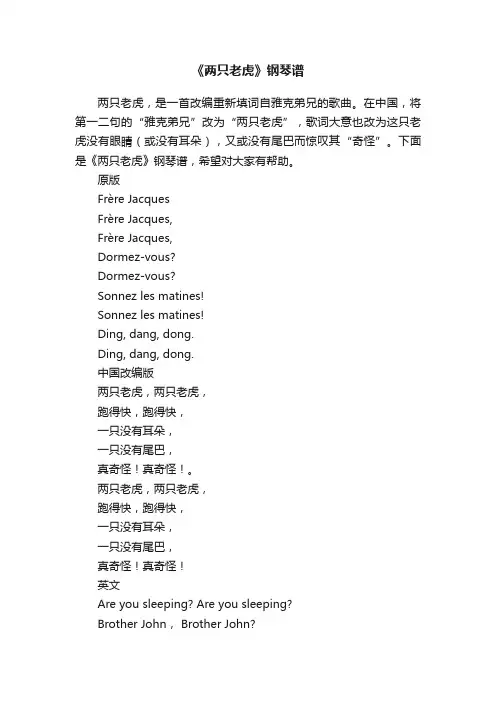 《两只老虎》钢琴谱

两只老虎，是一首改编重新填词自雅克弟兄的歌曲。在中国，将第一二句的“雅克弟兄”改为“两只老虎”，歌词大意也改为这只老虎没有眼睛（或没有耳朵），又或没有尾巴而惊叹其“奇怪”。下面是《两只老虎》钢琴谱，希望对大家有帮助。

原版

Frère Jacques

Frère Jacques,

Frère Jacques,

Dormez-vous?

Dormez-vous?

Sonnez les matines!

Sonnez les matines!

Ding, dang, dong.

Ding, dang, dong.

中国改编版

两只老虎，两只老虎，

跑得快，跑得快，

一只没有耳朵，

一只没有尾巴，

真奇怪！真奇怪！。

两只老虎，两只老虎，

跑得快，跑得快，

一只没有耳朵，

一只没有尾巴，

真奇怪！真奇怪！

英文

Are you sleeping? Are you sleeping?

Brother John， Brother John?